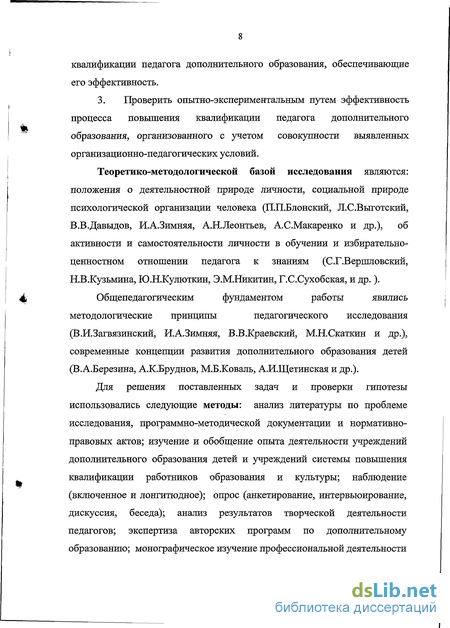 8

квалификации педагога дополнительного образования, обеспечивающие его эффективность.

3. Проверить опытно-экспериментальным путем эффективность процесса повышения квалификации педагога дополнительного образования, организованного с учетом совокупности выявленных организационно-педагогических условий.

Теоретико-методологической базой исследования являются: положения о деятельностной природе личности, социальной природе психологической организации человека (П.П.Блонский, Л.С.Выготский, В.В.Давыдов, И.А.Зимняя, А.Н.Леонтьев, А.С.Макаренко и др.), об активности и самостоятельности личности в обучении и избирательно-ценностном отношении педагога к знаниям (С.Г.Вершловский, Н.В.Кузьмина, Ю.Н.Кулюткин, Э.М.Никитин, Г.С.Сухобская, и др. ).

Общепедагогическим фундаментом работы явились методологические принципы педагогического исследования (В.И.Загвязинский, И.А.Зимняя, В.В.Краевский, М.Н.Скаткин и др.), современные концепции развития дополнительного образования детей (В.А.Березина, А.К.Бруднов, М.Б.Коваль, А.И.Щетинская и др.).

Для решения поставленных задач и проверки гипотезы использовались следующие методы: анализ литературы по проблеме исследования, программно-методической документации и нормативно-правовых актов; изучение и обобщение опыта деятельности учреждений дополнительного образования детей и учреждений системы повышения квалификации работников образования и культуры; наблюдение (включенное и лонгитюдное); опрос (анкетирование, интервьюирование, дискуссия, беседа); анализ результатов творческой деятельности педагогов; экспертиза авторских программ по дополнительному образованию; монографическое изучение профессиональной деятельности

dsLib.net
библиотека диссертаций